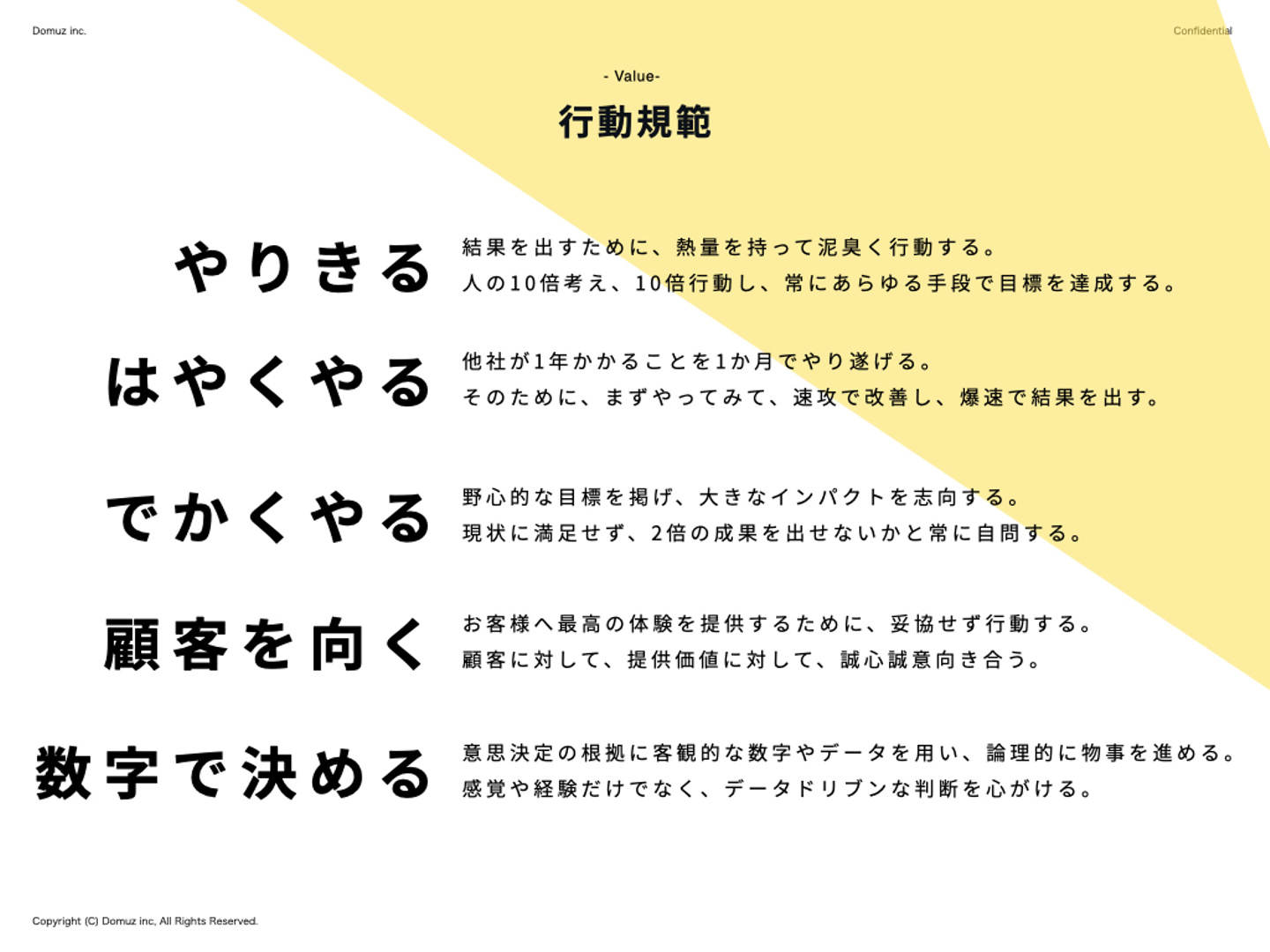 Domuz inc.

Confidential

- Value-

行動規範

やりきる

結果を出すために、熱量を持って泥臭く行動する。
人の10倍考え、10倍行動し、常にあらゆる手段で目標を達成する。

はやくやる

他社が1年かかることを1か月でやり遂げる。
そのために、まずやってみて、速攻で改善し、爆速で結果を出す。

でかくやる

野心的な目標を掲げ、大きなインパクトを志向する。
現状に満足せず、2倍の成果を出せないかと常に自問する。

顧客を向く

お客様へ最高の体験を提供するために、妥協せず行動する。
顧客に対して、提供価値に対して、誠心誠意向き合う。

数字で決める

意思決定の根拠に客観的な数字やデータを用い、論理的に物事を進める。
感覚や経験だけでなく、データドリブンな判断を心がける。

Copyright (C) Domuz inc, All Rights Reserved.